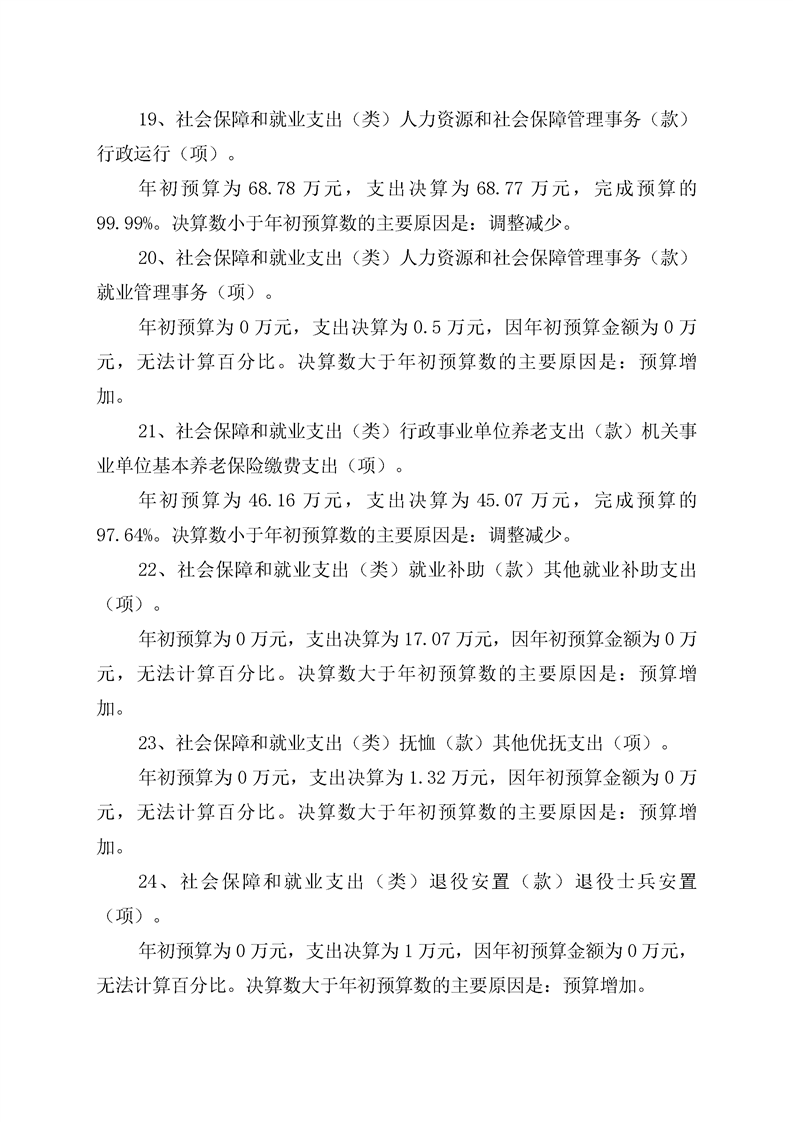 19、社会保障和就业支出（类）人力资源和社会保障管理事务（款）行政运行（项）。

年初预算为 68.78 万元，支出决算为 68.77 万元，完成预算的 99.99%。决算数小于年初预算数的主要原因是：调整减少。

20、社会保障和就业支出（类）人力资源和社会保障管理事务（款）就业管理事务（项）。

年初预算为 0 万元，支出决算为 0.5 万元，因年初预算金额为 0 万元，无法计算百分比。决算数大于年初预算数的主要原因是：预算增加。

21、社会保障和就业支出（类）行政事业单位养老支出（款）机关事业单位基本养老保险缴费支出（项）。

年初预算为 46.16 万元，支出决算为 45.07 万元，完成预算的 97.64%。决算数小于年初预算数的主要原因是：调整减少。

22、社会保障和就业支出（类）就业补助（款）其他就业补助支出（项）。

年初预算为 0 万元，支出决算为 17.07 万元，因年初预算金额为 0 万元，无法计算百分比。决算数大于年初预算数的主要原因是：预算增加。

23、社会保障和就业支出（类）抚恤（款）其他优抚支出（项）。

年初预算为 0 万元，支出决算为 1.32 万元，因年初预算金额为 0 万元，无法计算百分比。决算数大于年初预算数的主要原因是：预算增加。

24、社会保障和就业支出（类）退役安置（款）退役士兵安置（项）。

年初预算为 0 万元，支出决算为 1 万元，因年初预算金额为 0 万元，无法计算百分比。决算数大于年初预算数的主要原因是：预算增加。